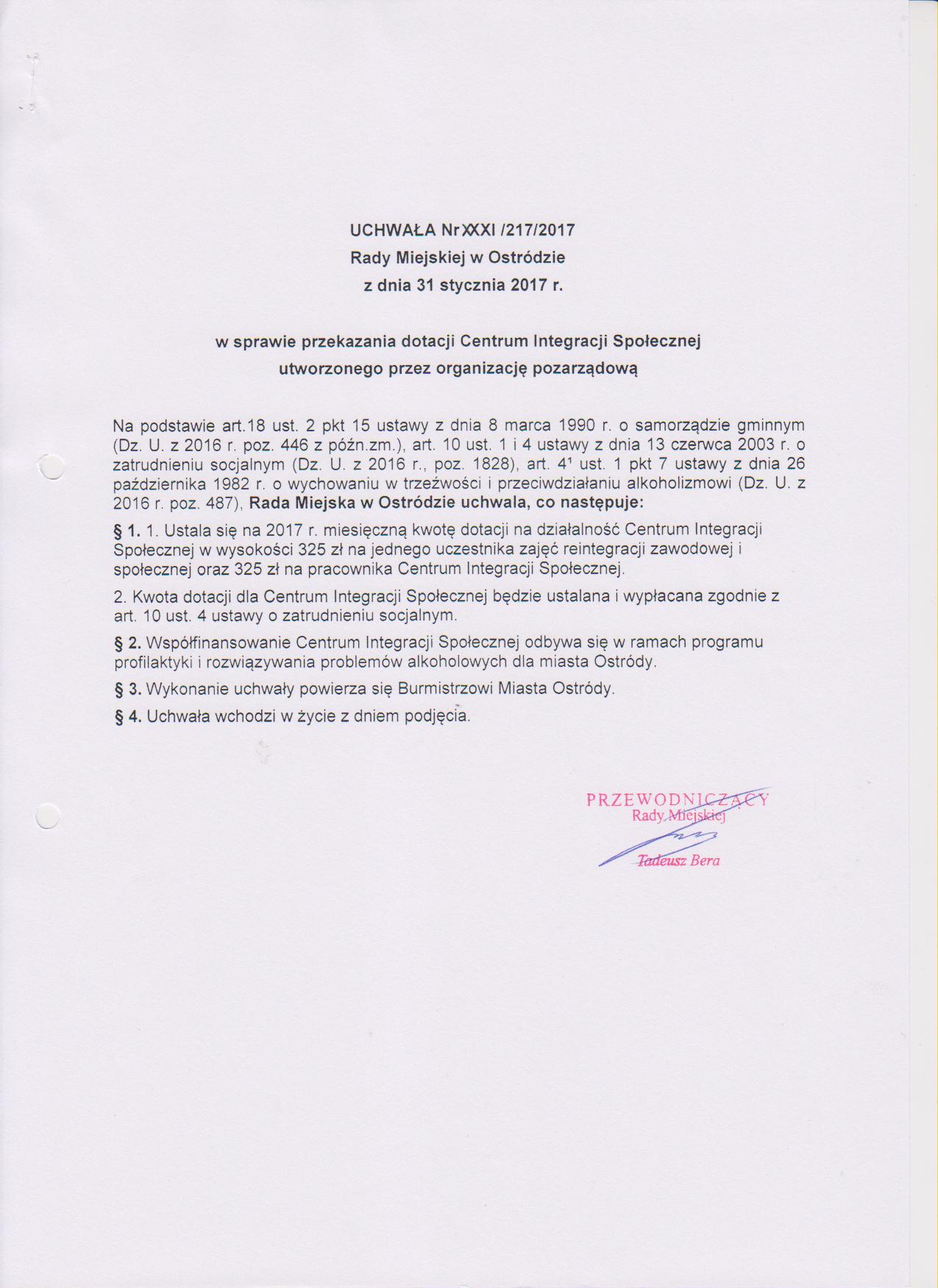 UCHWAŁA Nr XXXI /217/2017
Rady Miejskiej w Ostródzie
z dnia 31 stycznia 2017 r.

w sprawie przekazania dotacji Centrum Integracji Społecznej
utworzonego przez organizację pozarządową

Na podstawie art.18 ust. 2 pkt 15 ustawy z dnia 8 marca 1990 r. o samorządzie gminnym (Dz. U. z 2016 r. poz. 446 z późn.zm.), art. 10 ust. 1 i 4 ustawy z dnia 13 czerwca 2003 r. o zatrudnieniu socjalnym (Dz. U. z 2016 r., poz. 1828), art. $4^1$ ust. 1 pkt 7 ustawy z dnia 26 października 1982 r. o wychowaniu w trzeźwości i przeciwdziałaniu alkoholizmowi (Dz. U. z 2016 r. poz. 487), Rada Miejska w Ostródzie uchwala, co następuje:

§ 1. 1. Ustala się na 2017 r. miesięczną kwotę dotacji na działalność Centrum Integracji Społecznej w wysokości 325 zł na jednego uczestnika zajęć reintegracji zawodowej i społecznej oraz 325 zł na pracownika Centrum Integracji Społecznej.

2. Kwota dotacji dla Centrum Integracji Społecznej będzie ustalana i wypłacana zgodnie z art. 10 ust. 4 ustawy o zatrudnieniu socjalnym.

§ 2. Współfinansowanie Centrum Integracji Społecznej odbywa się w ramach programu profilaktyki i rozwiązywania problemów alkoholowych dla miasta Ostródy.

§ 3. Wykonanie uchwały powierza się Burmistrzowi Miasta Ostródy.

§ 4. Uchwała wchodzi w życie z dniem podjęcia.

PRZEWODNICZĄCY
Rady Miejskiej
Tadeusz Bera